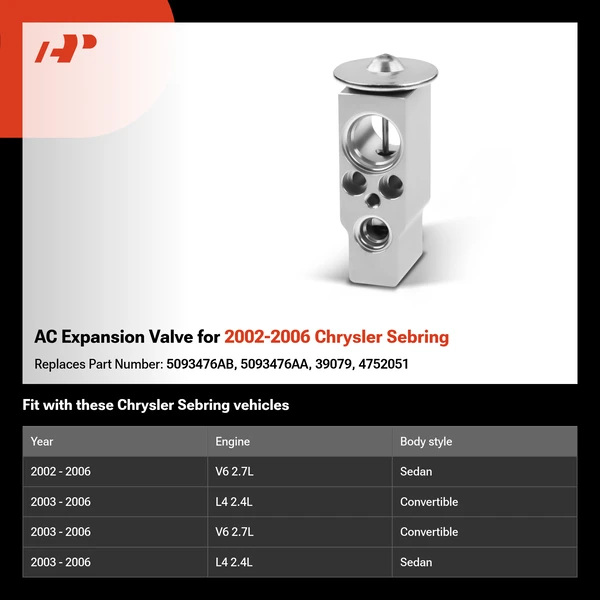 AP

AC Expansion Valve for 2002-2006 Chrysler Sebring

Replaces Part Number: 5093476AB, 5093476AA, 39079, 4752051

Fit with these Chrysler Sebring vehicles

| Year | Engine | Body style |
|---|---|---|
| 2002 - 2006 | V6 2.7L | Sedan |
| 2003 - 2006 | L4 2.4L | Convertible |
| 2003 - 2006 | V6 2.7L | Convertible |
| 2003 - 2006 | L4 2.4L | Sedan |